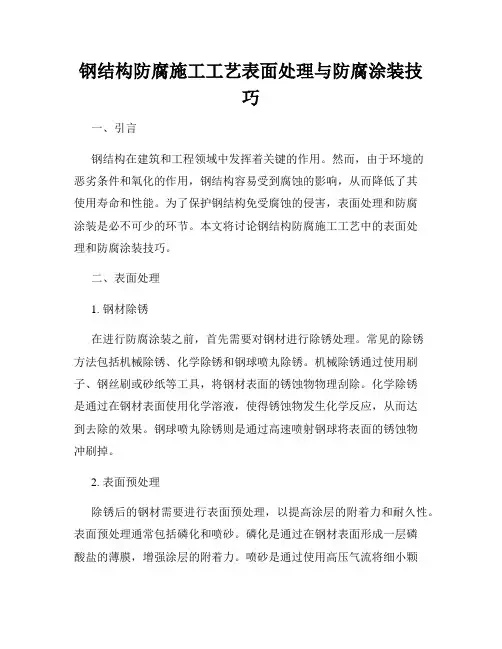 钢结构防腐施工工艺表面处理与防腐涂装技巧

一、引言

钢结构在建筑和工程领域中发挥着关键的作用。然而，由于环境的恶劣条件和氧化的作用，钢结构容易受到腐蚀的影响，从而降低了其使用寿命和性能。为了保护钢结构免受腐蚀的侵害，表面处理和防腐涂装是必不可少的环节。本文将讨论钢结构防腐施工工艺中的表面处理和防腐涂装技巧。

二、表面处理

1. 钢材除锈

在进行防腐涂装之前，首先需要对钢材进行除锈处理。常见的除锈方法包括机械除锈、化学除锈和钢球喷丸除锈。机械除锈通过使用刷子、钢丝刷或砂纸等工具，将钢材表面的锈蚀物物理刮除。化学除锈是通过在钢材表面使用化学溶液，使得锈蚀物发生化学反应，从而达到去除的效果。钢球喷丸除锈则是通过高速喷射钢球将表面的锈蚀物冲刷掉。

2. 表面预处理

除锈后的钢材需要进行表面预处理，以提高涂层的附着力和耐久性。表面预处理通常包括磷化和喷砂。磷化是通过在钢材表面形成一层磷酸盐的薄膜，增强涂层的附着力。喷砂是通过使用高压气流将细小颗